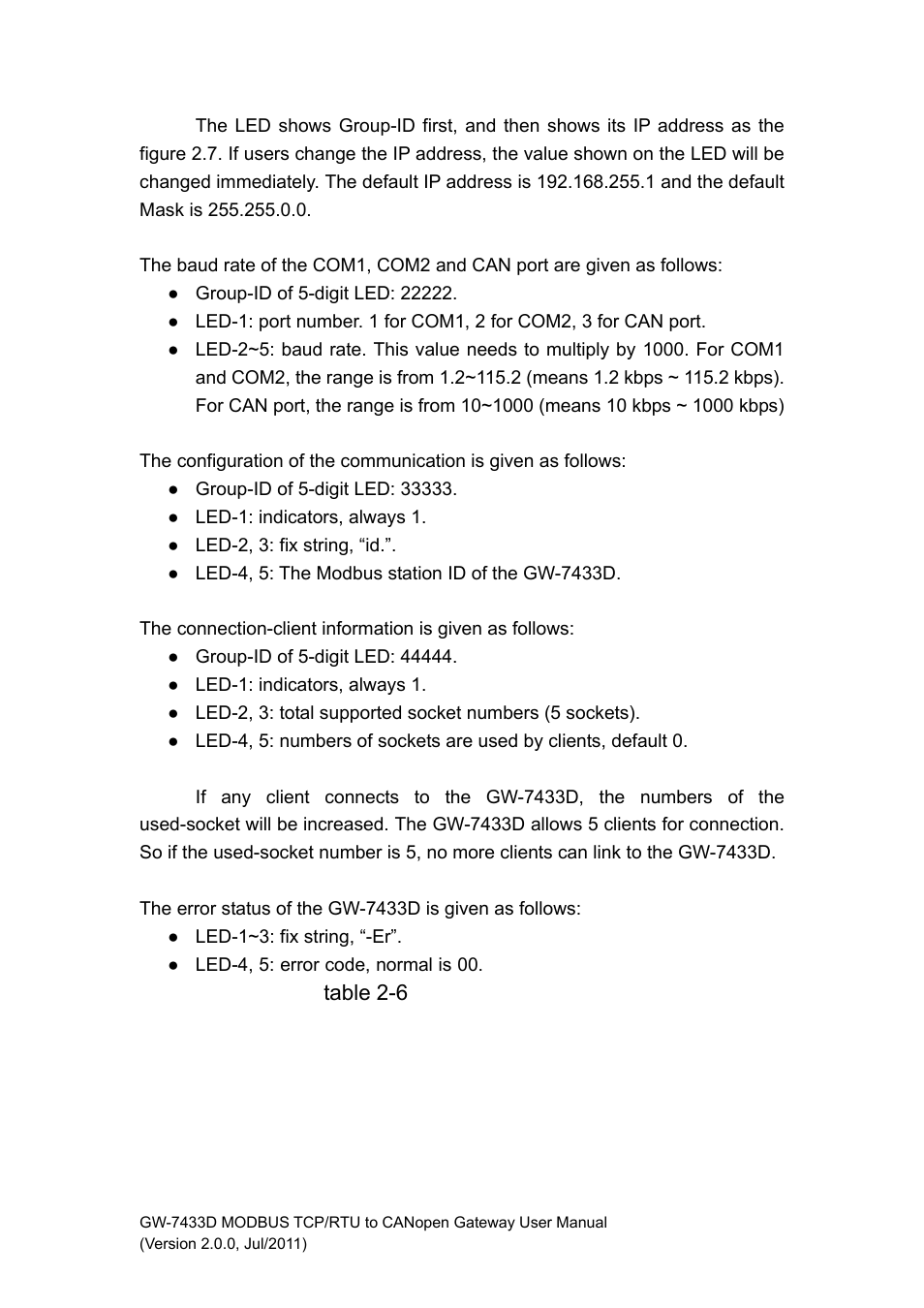 The LED shows Group-ID first, and then shows its IP address as the figure 2.7. If users change the IP address, the value shown on the LED will be changed immediately. The default IP address is 192.168.255.1 and the default Mask is 255.255.0.0.

The baud rate of the COM1, COM2 and CAN port are given as follows:
● Group-ID of 5-digit LED: 22222.
● LED-1: port number. 1 for COM1, 2 for COM2, 3 for CAN port.
● LED-2~5: baud rate. This value needs to multiply by 1000. For COM1 and COM2, the range is from 1.2~115.2 (means 1.2 kbps ~ 115.2 kbps). For CAN port, the range is from 10~1000 (means 10 kbps ~ 1000 kbps)

The configuration of the communication is given as follows:
● Group-ID of 5-digit LED: 33333.
● LED-1: indicators, always 1.
● LED-2, 3: fix string, “id.”.
● LED-4, 5: The Modbus station ID of the GW-7433D.

The connection-client information is given as follows:
● Group-ID of 5-digit LED: 44444.
● LED-1: indicators, always 1.
● LED-2, 3: total supported socket numbers (5 sockets).
● LED-4, 5: numbers of sockets are used by clients, default 0.

If any client connects to the GW-7433D, the numbers of the used-socket will be increased. The GW-7433D allows 5 clients for connection. So if the used-socket number is 5, no more clients can link to the GW-7433D.

The error status of the GW-7433D is given as follows:
● LED-1~3: fix string, “-Er”.
● LED-4, 5: error code, normal is 00.
table 2-6

GW-7433D MODBUS TCP/RTU to CANopen Gateway User Manual
(Version 2.0.0, Jul/2011)